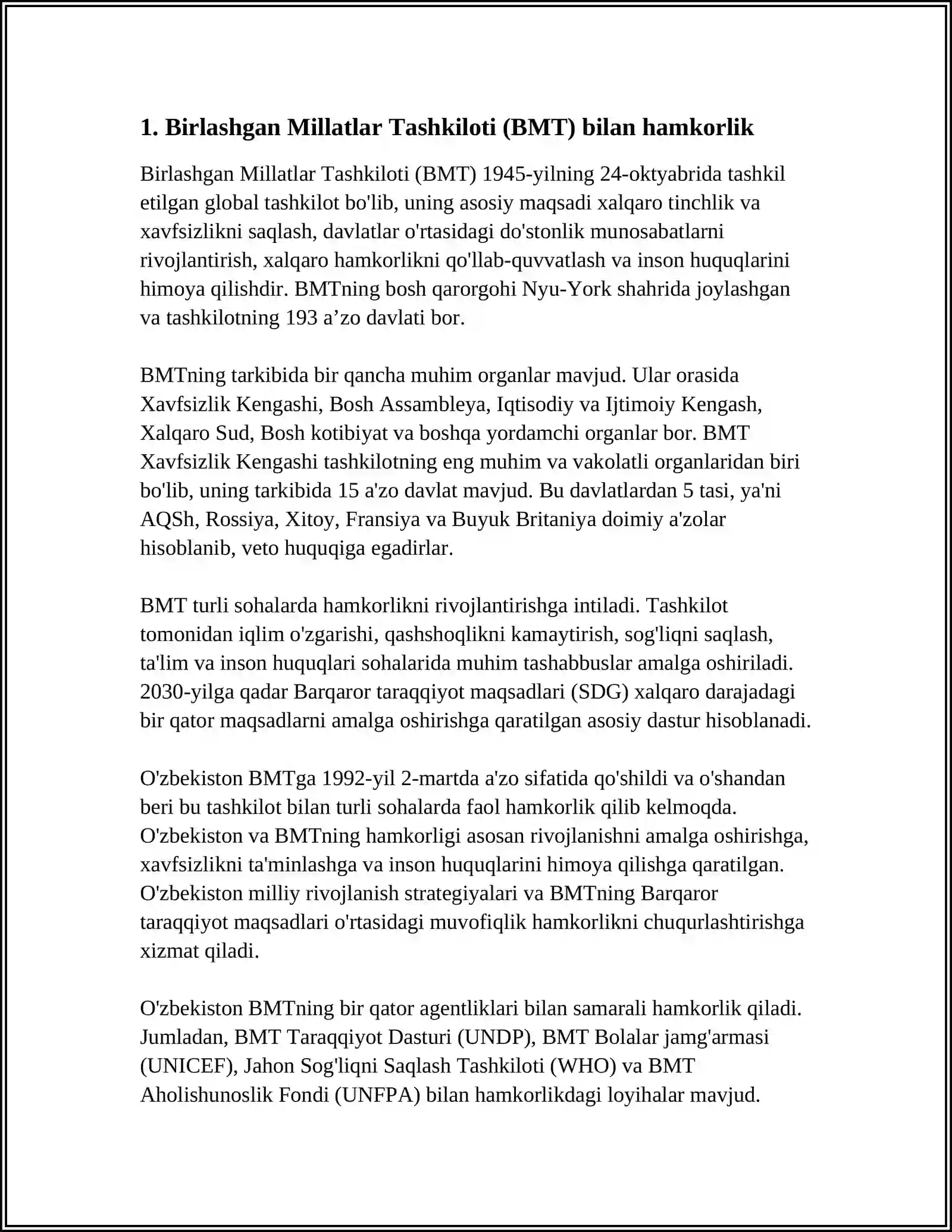 1. Birlashgan Millatlar Tashkiloti (BMT) bilan hamkorlik

Birlashgan Millatlar Tashkiloti (BMT) 1945-yilning 24-oktyabrida tashkil etilgan global tashkilot bo'lib, uning asosiy maqsadi xalqaro tinchlik va xavfsizlikni saqlash, davlatlar o'rtasidagi do'stonlik munosabatlarni rivojlantirish, xalqaro hamkorlikni qo'llab-quvvatlash va inson huquqlarini himoya qilishdir. BMTning bosh qarorgohi Nyu-York shahrida joylashgan va tashkilotning 193 a’zo davlati bor.

BMTning tarkibida bir qancha muhim organlar mavjud. Ular orasida Xavfsizlik Kengashi, Bosh Assambleya, Iqtisodiy va Ijtimoiy Kengash, Xalqaro Sud, Bosh kotibiyat va boshqa yordamchi organlar bor. BMT Xavfsizlik Kengashi tashkilotning eng muhim va vakolatli organlaridan biri bo'lib, uning tarkibida 15 a'zo davlat mavjud. Bu davlatlardan 5 tasi, ya'ni AQSh, Rossiya, Xitoy, Fransiya va Buyuk Britaniya doimiy a'zolar hisoblanib, veto huquqiga egadirlar.

BMT turli sohalarda hamkorlikni rivojlantirishga intiladi. Tashkilot tomonidan iqlim o'zgarishi, qashshoqlikni kamaytirish, sog'liqni saqlash, ta'lim va inson huquqlari sohalarida muhim tashabbuslar amalga oshiriladi. 2030-yilga qadar Barqaror taraqqiyot maqsadlari (SDG) xalqaro darajadagi bir qator maqsadlarni amalga oshirishga qaratilgan asosiy dastur hisoblanadi.

O'zbekiston BMTga 1992-yil 2-martda a'zo sifatida qo'shildi va o'shandan beri bu tashkilot bilan turli sohalarda faol hamkorlik qilib kelmoqda. O'zbekiston va BMTning hamkorligi asosan rivojlanishni amalga oshirishga, xavfsizlikni ta'minlashga va inson huquqlarini himoya qilishga qaratilgan. O'zbekiston milliy rivojlanish strategiyalari va BMTning Barqaror taraqqiyot maqsadlari o'rtasidagi muvofiqlik hamkorlikni chuqurlashtirishga xizmat qiladi.

O'zbekiston BMTning bir qator agentliklari bilan samarali hamkorlik qiladi. Jumladan, BMT Taraqqiyot Dasturi (UNDP), BMT Bolalar jamg'armasi (UNICEF), Jahon Sog'liqni Saqlash Tashkiloti (WHO) va BMT Aholishunoslik Fondi (UNFPA) bilan hamkorlikdagi loyihalar mavjud.